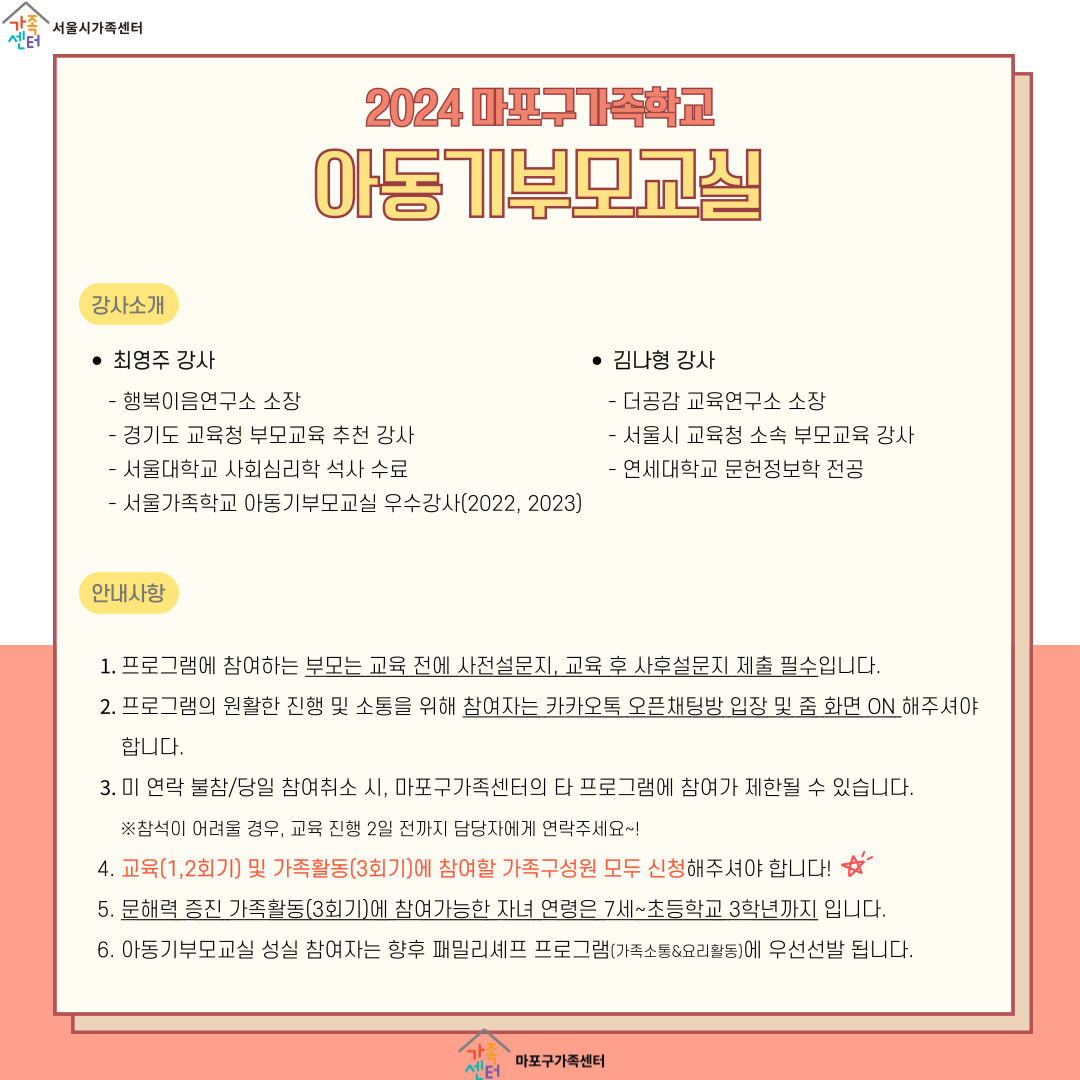 가족센터 서울시가족센터

2024 마포구가족학교

아동기부모교실

강사소개

• 최영주 강사
- 행복이음연구소 소장
- 경기도 교육청 부모교육 추천 강사
- 서울대학교 사회심리학 석사 수료
- 서울가족학교 아동기부모교실 우수강사(2022, 2023)

• 김나형 강사
- 더공감 교육연구소 소장
- 서울시 교육청 소속 부모교육 강사
- 연세대학교 문헌정보학 전공

안내사항

1. 프로그램에 참여하는 부모는 교육 전에 사전설문지, 교육 후 사후설문지 제출 필수입니다.
2. 프로그램의 원활한 진행 및 소통을 위해 참여자는 카카오톡 오픈채팅방 입장 및 줌 화면 ON 해주셔야 합니다.
3. 미 연락 불참/당일 참여취소 시, 마포구가족센터의 타 프로그램에 참여가 제한될 수 있습니다.
※참석이 어려울 경우, 교육 진행 2일 전까지 담당자에게 연락주세요~!
4. 교육(1,2회기) 및 가족활동(3회기)에 참여할 가족구성원 모두 신청해주셔야 합니다!
5. 문해력 증진 가족활동(3회기)에 참여가능한 자녀 연령은 7세~초등학교 3학년까지 입니다.
6. 아동기부모교실 성실 참여자는 향후 패밀리셰프 프로그램(가족소통&요리활동)에 우선선발 됩니다.

가족센터 마포구가족센터